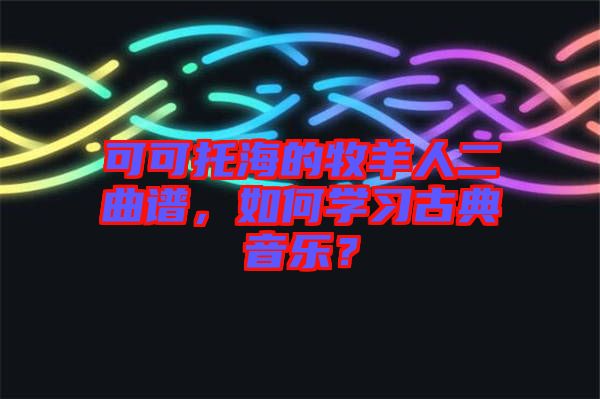 可可托海的牧羊人二曲谱，如何学习古典音乐？